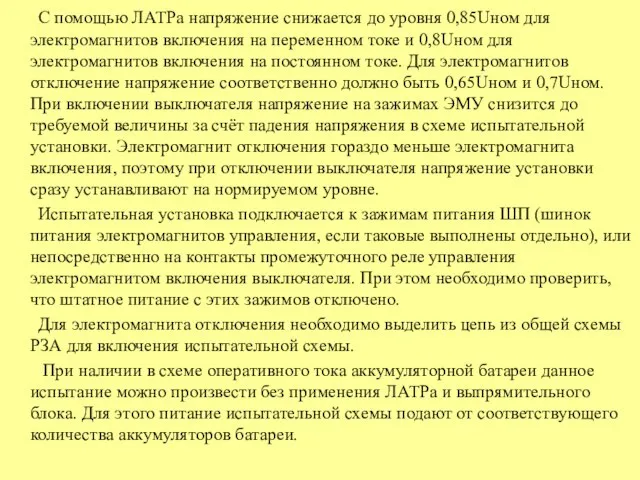 С помощью ЛАТРа напряжение снижается до уровня 0,85Uном для электромагнитов включения на переменном токе и 0,8Uном для электромагнитов включения на постоянном токе. Для электромагнитов отключение напряжение соответственно должно быть 0,65Uном и 0,7Uном. При включении выключателя напряжение на зажимах ЭМУ снизится до требуемой величины за счёт падения напряжения в схеме испытательной установки. Электромагнит отключения гораздо меньше электромагнита включения, поэтому при отключении выключателя напряжение установки сразу устанавливают на нормируемом уровне.

Испытательная установка подключается к зажимам питания ШП (шинок питания электромагнитов управления, если таковые выполнены отдельно), или непосредственно на контакты промежуточного реле управления электромагнитом включения выключателя. При этом необходимо проверить, что штатное питание с этих зажимов отключено.

Для электромагнита отключения необходимо выделить цепь из общей схемы РЗА для включения испытательной схемы.

При наличии в схеме оперативного тока аккумуляторной батареи данное испытание можно произвести без применения ЛАТРа и выпрямительного блока. Для этого питание испытательной схемы подают от соответствующего количества аккумуляторов батареи.